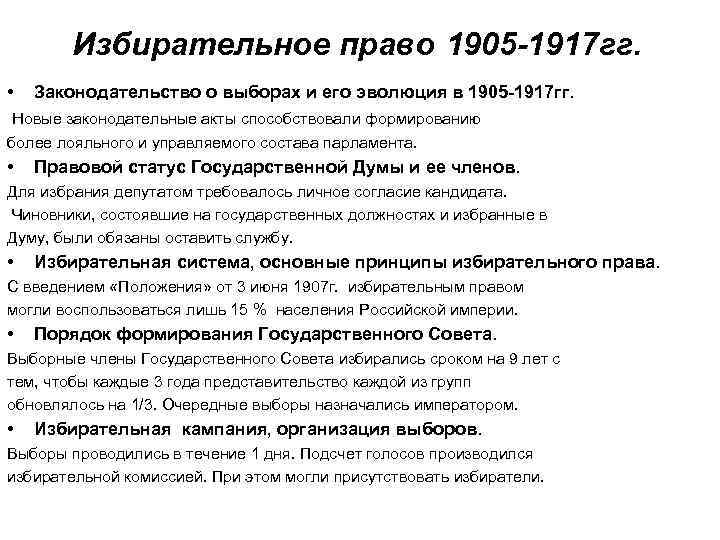 Избирательное право 1905-1917гг.

• Законодательство о выборах и его эволюция в 1905-1917гг.
Новые законодательные акты способствовали формированию более лояльного и управляемого состава парламента.

• Правовой статус Государственной Думы и ее членов.
Для избрания депутатом требовалось личное согласие кандидата.
Чиновники, состоявшие на государственных должностях и избранные в Думу, были обязаны оставить службу.

• Избирательная система, основные принципы избирательного права.
С введением «Положения» от 3 июня 1907г. избирательным правом могли воспользоваться лишь 15 % населения Российской империи.

• Порядок формирования Государственного Совета.
Выборные члены Государственного Совета избирались сроком на 9 лет с тем, чтобы каждые 3 года представительство каждой из групп обновлялось на 1/3. Очередные выборы назначались императором.

• Избирательная кампания, организация выборов.
Выборы проводились в течение 1 дня. Подсчет голосов производился избирательной комиссией. При этом могли присутствовать избиратели.